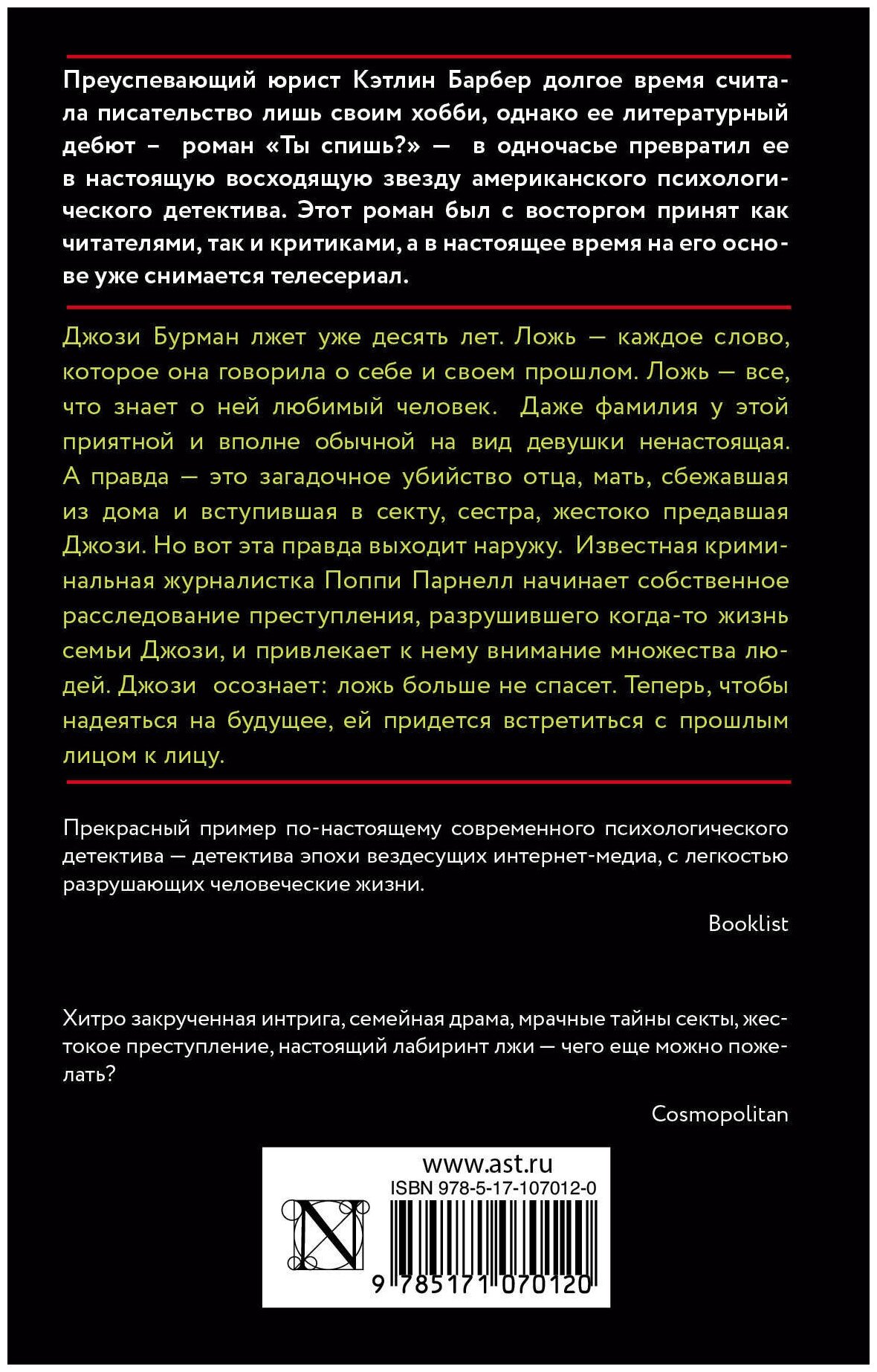 Преуспевающий юрист Кэтлин Барбер долгое время считала писательство лишь своим хобби, однако ее литературный дебют – роман «Ты спишь?» — в одночасье превратил ее в настоящую восходящую звезду американского психологического детектива. Этот роман был с восторгом принят как читателями, так и критиками, а в настоящее время на его основе уже снимается телесериал.

Джози Бурман лжет уже десять лет. Ложь — каждое слово, которое она говорила о себе и своем прошлом. Ложь — все, что знает о ней любимый человек. Даже фамилия у этой приятной и вполне обычной на вид девушки ненастоящая. А правда — это загадочное убийство отца, мать, сбежавшая из дома и вступившая в секту, сестра, жестоко предавшая Джози. Но вот эта правда выходит наружу. Известная криминальная журналистка Поппи Парнелл начинает собственное расследование преступления, разрушившего когда-то жизнь семьи Джози, и привлекает к нему внимание множества людей. Джози осознает: ложь больше не спасет. Теперь, чтобы надеяться на будущее, ей придется встретиться с прошлым лицом к лицу.

Прекрасный пример по-настоящему современного психологического детектива — детектива эпохи вездесущих интернет-медиа, с легкостью разрушающих человеческие жизни.

Booklist

Хитро закрученная интрига, семейная драма, мрачные тайны секты, жестокое преступление, настоящий лабиринт лжи — чего еще можно пожелать?

Cosmopolitan

www.ast.ru
ISBN 978-5-17-107012-0
N
9 785171 070120